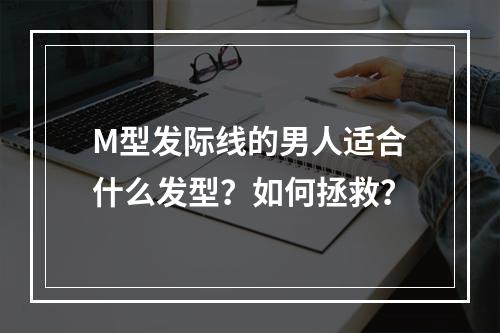 M型发际线的男人适合什么发型？如何拯救？